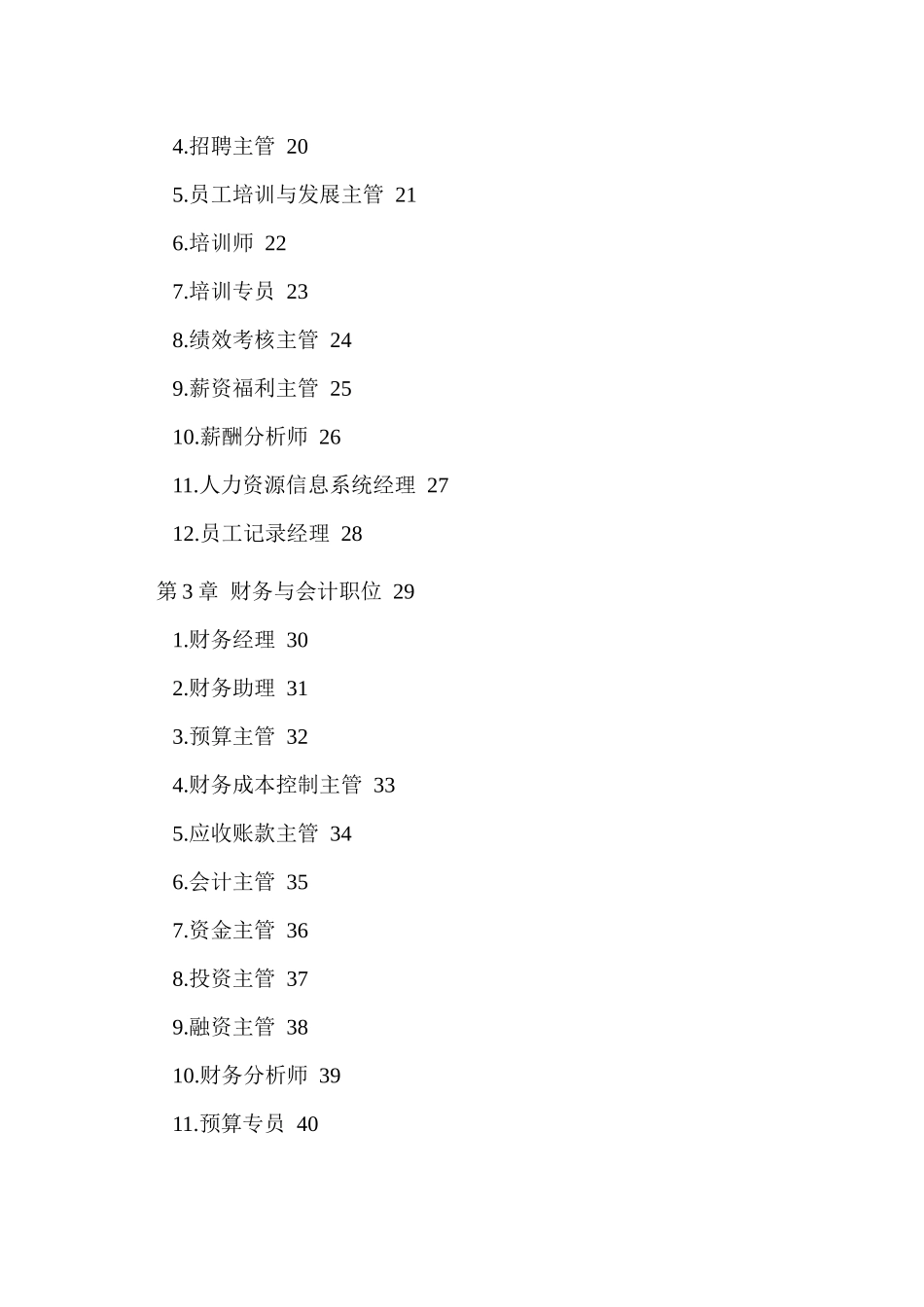 4.招聘主管 20

5.员工培训与发展主管 21

6.培训师 22

7.培训专员 23

8.绩效考核主管 24

9.薪资福利主管 25

10.薪酬分析师 26

11.人力资源信息系统经理 27

12.员工记录经理 28

第 3 章 财务与会计职位 29

1.财务经理 30

2.财务助理 31

3.预算主管 32

4.财务成本控制主管 33

5.应收账款主管 34

6.会计主管 35

7.资金主管 36

8.投资主管 37

9.融资主管 38

10.财务分析师 39

11.预算专员 40